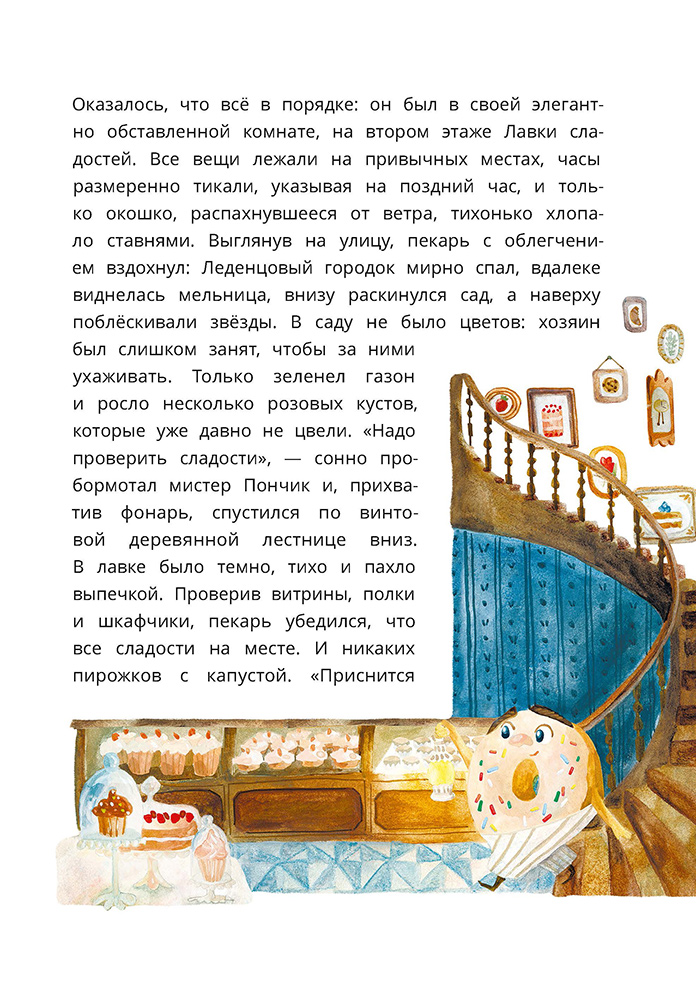 Оказалось, что всё в порядке: он был в своей элегантно обставленной комнате, на втором этаже Лавки сладостей. Все вещи лежали на привычных местах, часы размеренно тикали, указывая на поздний час, и только окошко, распахнувшееся от ветра, тихонько хлопало ставнями. Выглянув на улицу, пекарь с облегчением вздохнул: Леденцовый городок мирно спал, вдалеке виднелась мельница, внизу раскинулся сад, а наверху поблёскивали звёзды. В саду не было цветов: хозяин был слишком занят, чтобы за ними ухаживать. Только зеленел газон и росло несколько розовых кустов, которые уже давно не цвели. «Надо проверить сладости», — сонно пробормотал мистер Пончик и, прихватив фонарь, спустился по винтовой деревянной лестнице вниз. В лавке было темно, тихо и пахло выпечкой. Проверив витрины, полки и шкафчики, пекарь убедился, что все сладости на месте. И никаких пирожков с капустой. «Приснится